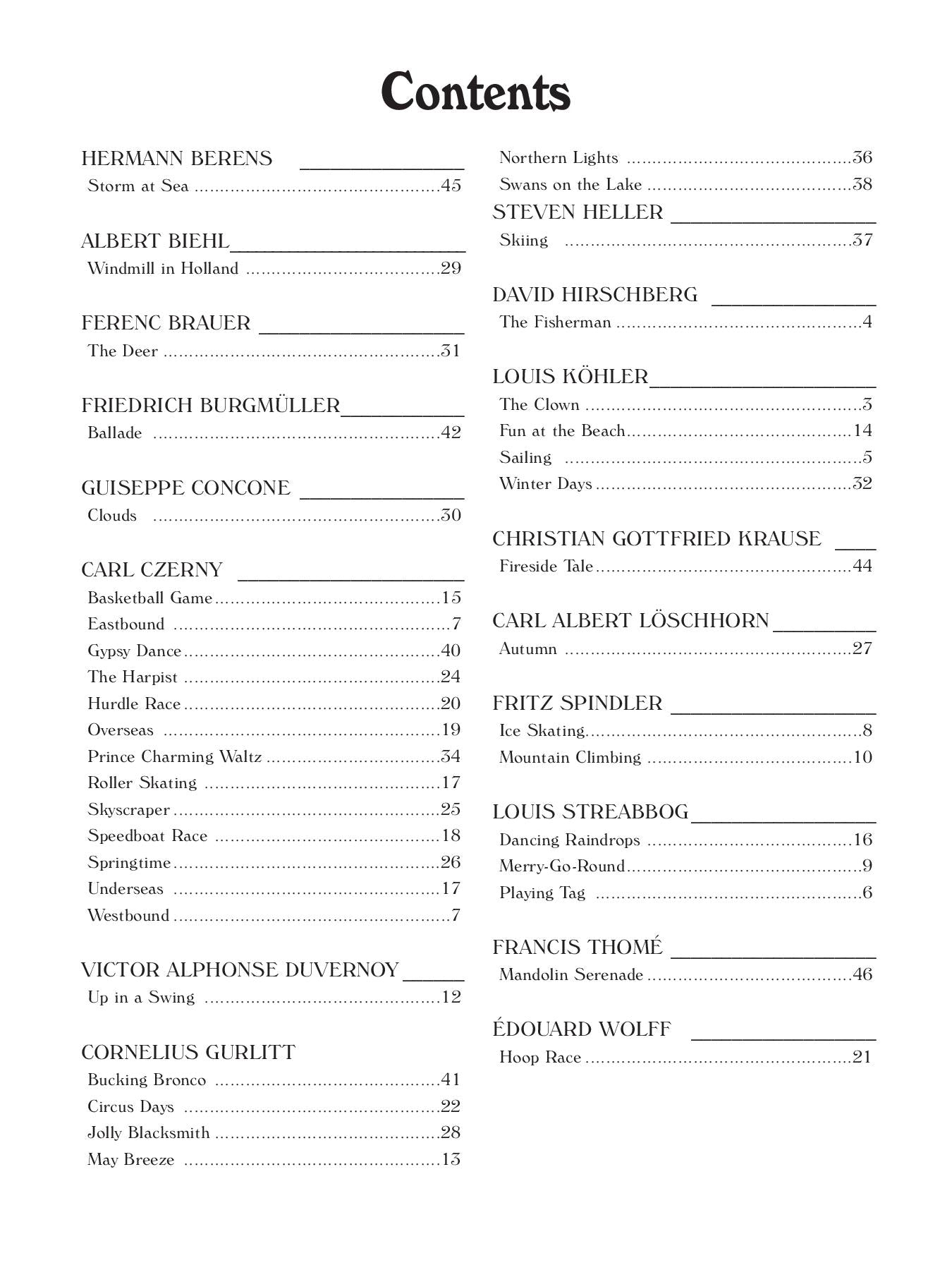 Contents

HERMANN BERENS
Storm at Sea 45

ALBERT BIEHL
Windmill in Holland 29

FERENC BRAUER
The Deer 31

FRIEDRICH BURGMÜLLER
Ballade 42

GUISEPPE CONCONE
Clouds 30

CARL CZERNY
Basketball Game 15
Eastbound 7
Gypsy Dance 40
The Harpist 24
Hurdle Race 20
Overseas 19
Prince Charming Waltz 34
Roller Skating 17
Skyscraper 25
Speedboat Race 18
Springtime 26
Underseas 17
Westbound 7

VICTOR ALPHONSE DUVERNOY
Up in a Swing 12

CORNELIUS GURLITT
Bucking Bronco 41
Circus Days 22
Jolly Blacksmith 28
May Breeze 13
Northern Lights 36
Swans on the Lake 38

STEVEN HELLER
Skiing 37

DAVID HIRSCHBERG
The Fisherman 4

LOUIS KÖHLER
The Clown 3
Fun at the Beach 14
Sailing 5
Winter Days 32

CHRISTIAN GOTTFRIED KRAUSE
Fireside Tale 44

CARL ALBERT LÖSCHHORN
Autumn 27

FRITZ SPINDLER
Ice Skating 8
Mountain Climbing 10

LOUIS STREABBOG
Dancing Raindrops 16
Merry-Go-Round 9
Playing Tag 6

FRANCIS THOMÉ
Mandolin Serenade 46

ÉDOUARD WOLFF
Hoop Race 21